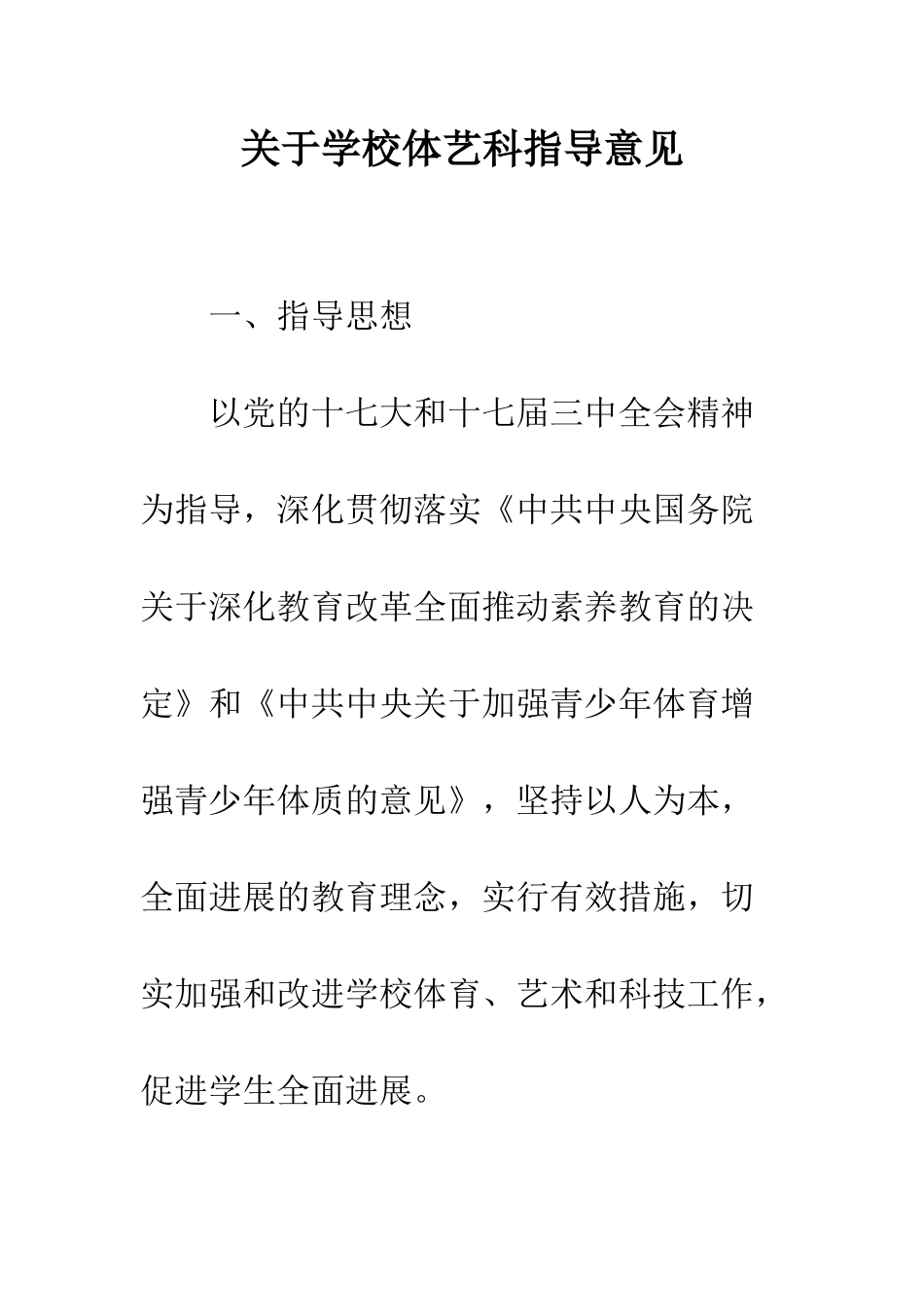 关于学校体艺科指导意见

一、指导思想

以党的十七大和十七届三中全会精神为指导，深化贯彻落实《中共中央国务院关于深化教育改革全面推动素养教育的决定》和《中共中央关于加强青少年体育增强青少年体质的意见》，坚持以人为本，全面进展的教育理念，实行有效措施，切实加强和改进学校体育、艺术和科技工作，促进学生全面进展。